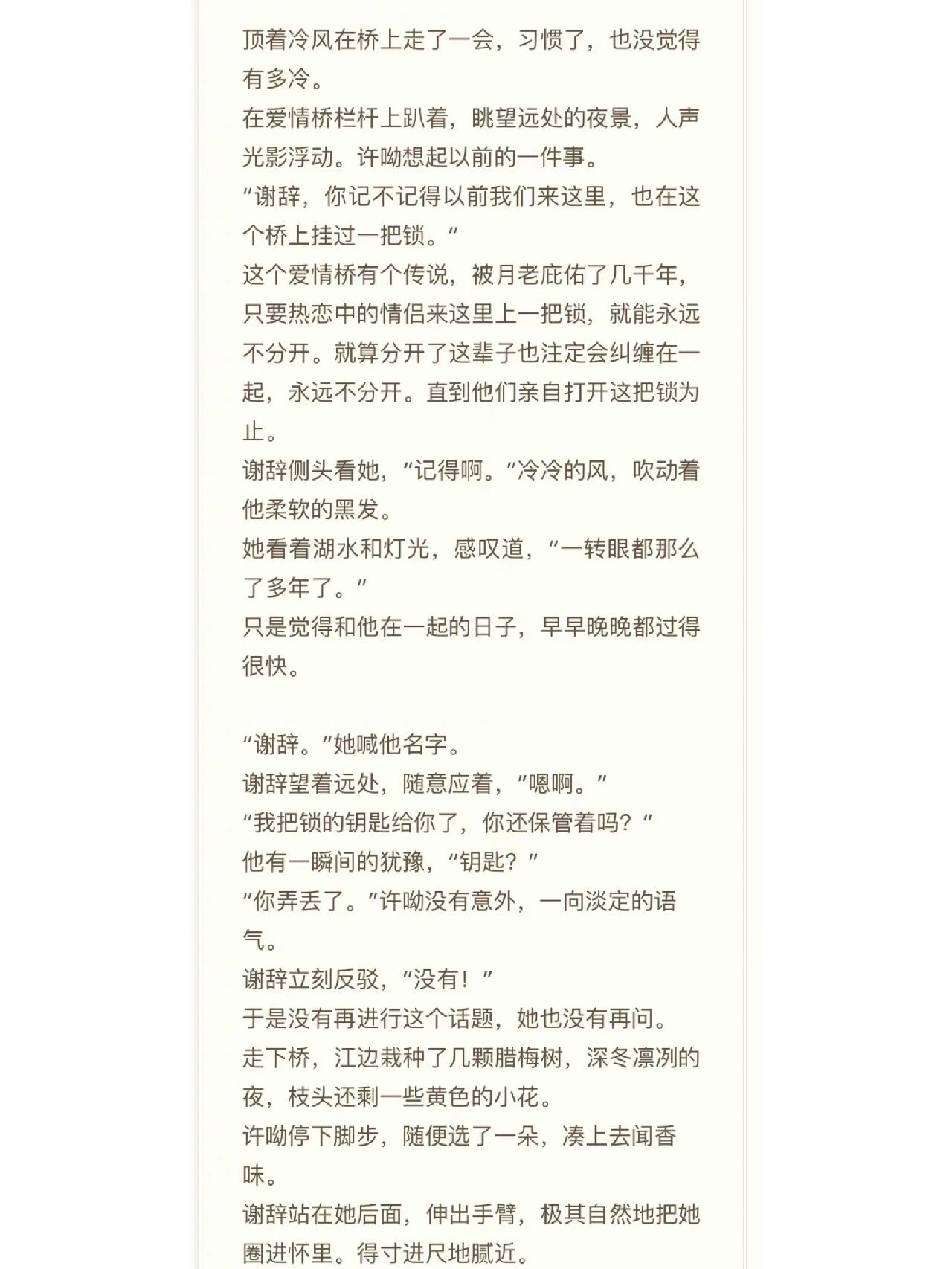 顶着冷风在桥上走了一会，习惯了，也没觉得有多冷。
在爱情桥栏杆上趴着，眺望远处的夜景，人声光影浮动。许呦想起以前的一件事。
“谢辞，你记不记得以前我们来这里，也在这个桥上挂过一把锁。”
这个爱情桥有个传说，被月老庇佑了几千年，只要热恋中的情侣来这里上一把锁，就能永远不分开。就算分开了这辈子也注定会纠缠在一起，永远不分开。直到他们亲自打开这把锁为止。
谢辞侧头看她，“记得啊。”冷冷的风，吹动着他柔软的黑发。
她看着湖水和灯光，感叹道，“一转眼都那么了多年了。”
只是觉得和他在一起的日子，早早晚晚都过得很快。

“谢辞。”她喊他名字。
谢辞望着远处，随意应着，“嗯啊。”
“我把锁的钥匙给你了，你还保管着吗？”
他有一瞬间的犹豫，“钥匙？”
“你弄丢了。”许呦没有意外，一向淡定的语气。
谢辞立刻反驳，“没有！”
于是没有再进行这个话题，她也没有再问。
走下桥，江边栽种了几颗腊梅树，深冬凛冽的夜，枝头还剩一些黄色的小花。
许呦停下脚步，随便选了一朵，凑上去闻香味。
谢辞站在她后面，伸出手臂，极其自然地把她圈进怀里。得寸进尺地腻近。